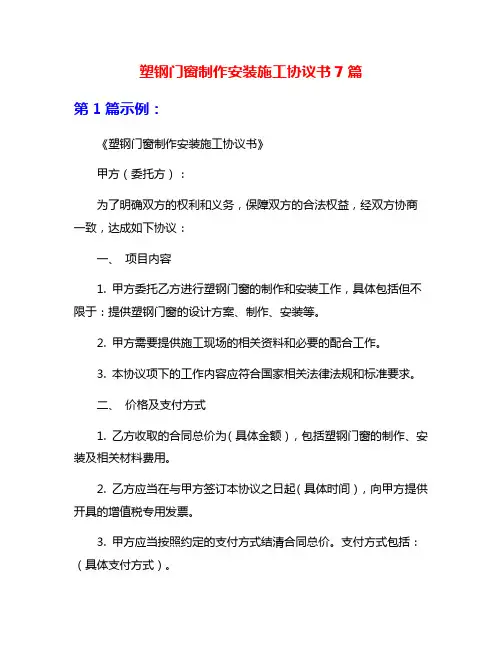 塑钢门窗制作安装施工协议书 7 篇

第 1 篇示例：

《塑钢门窗制作安装施工协议书》

甲方（委托方）：

为了明确双方的权利和义务，保障双方的合法权益，经双方协商一致，达成如下协议：

一、 项目内容

1. 甲方委托乙方进行塑钢门窗的制作和安装工作，具体包括但不限于：提供塑钢门窗的设计方案、制作、安装等。

2. 甲方需要提供施工现场的相关资料和必要的配合工作。

3. 本协议项下的工作内容应符合国家相关法律法规和标准要求。

二、 价格及支付方式

1. 乙方收取的合同总价为（具体金额），包括塑钢门窗的制作、安装及相关材料费用。

2. 乙方应当在与甲方签订本协议之日起（具体时间），向甲方提供开具的增值税专用发票。

3. 甲方应当按照约定的支付方式结清合同总价。支付方式包括：（具体支付方式）。